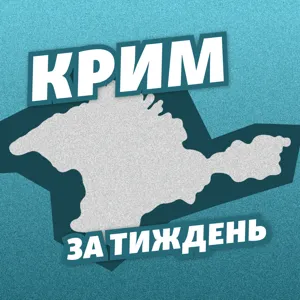 КРИМ

ЗА ТИЖДЕНЬ